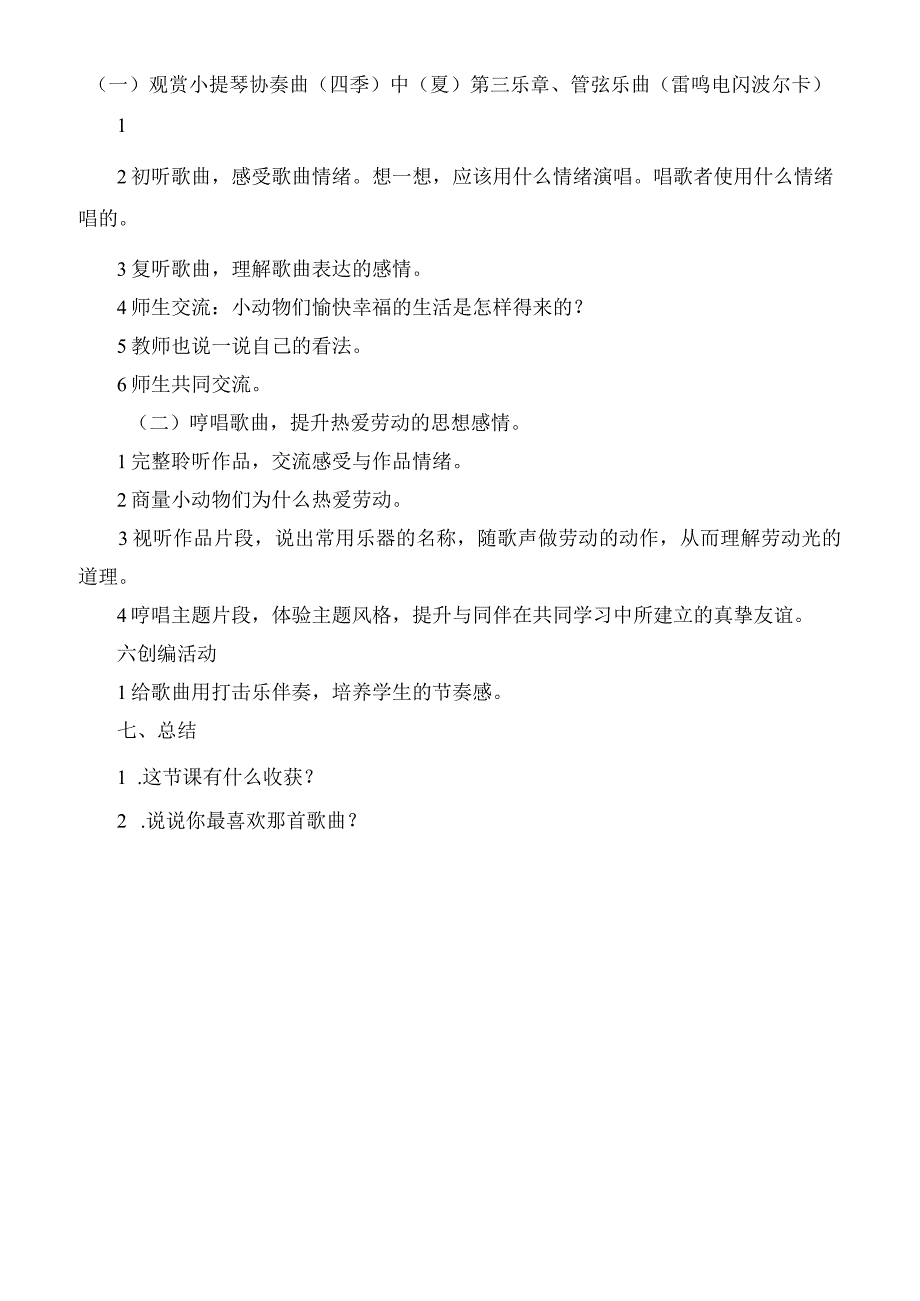 （一）观赏小提琴协奏曲（四季）中（夏）第三乐章、管弦乐曲（雷鸣电闪波尔卡）

1

2初听歌曲，感受歌曲情绪。想一想，应该用什么情绪演唱。唱歌者使用什么情绪唱的。

3复听歌曲，理解歌曲表达的感情。

4师生交流：小动物们愉快幸福的生活是怎样得来的？

5教师也说一说自己的看法。

6师生共同交流。

（二）哼唱歌曲，提升热爱劳动的思想感情。

1完整聆听作品，交流感受与作品情绪。

2商量小动物们为什么热爱劳动。

3视听作品片段，说出常用乐器的名称，随歌声做劳动的动作，从而理解劳动光的道理。

4哼唱主题片段，体验主题风格，提升与同伴在共同学习中所建立的真挚友谊。

六创编活动

1给歌曲用打击乐伴奏，培养学生的节奏感。

七、总结

1 .这节课有什么收获？

2 .说说你最喜欢那首歌曲？